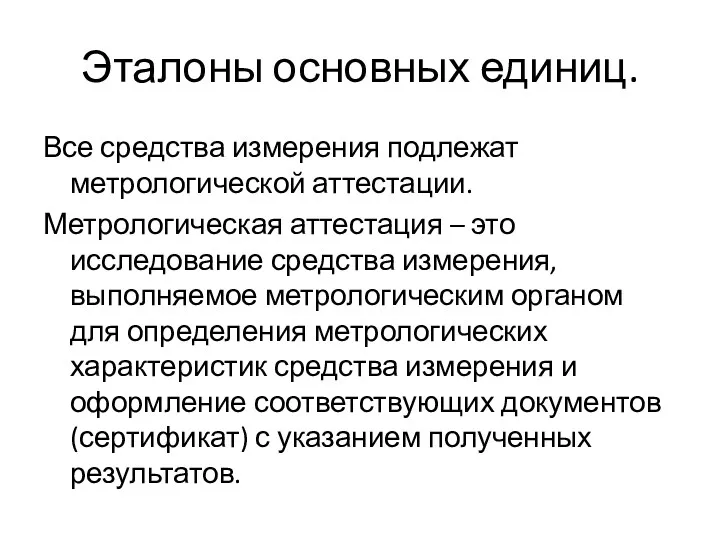 Эталоны основных единиц.

Все средства измерения подлежат метрологической аттестации.

Метрологическая аттестация – это исследование средства измерения, выполняемое метрологическим органом для определения метрологических характеристик средства измерения и оформление соответствующих документов (сертификат) с указанием полученных результатов.